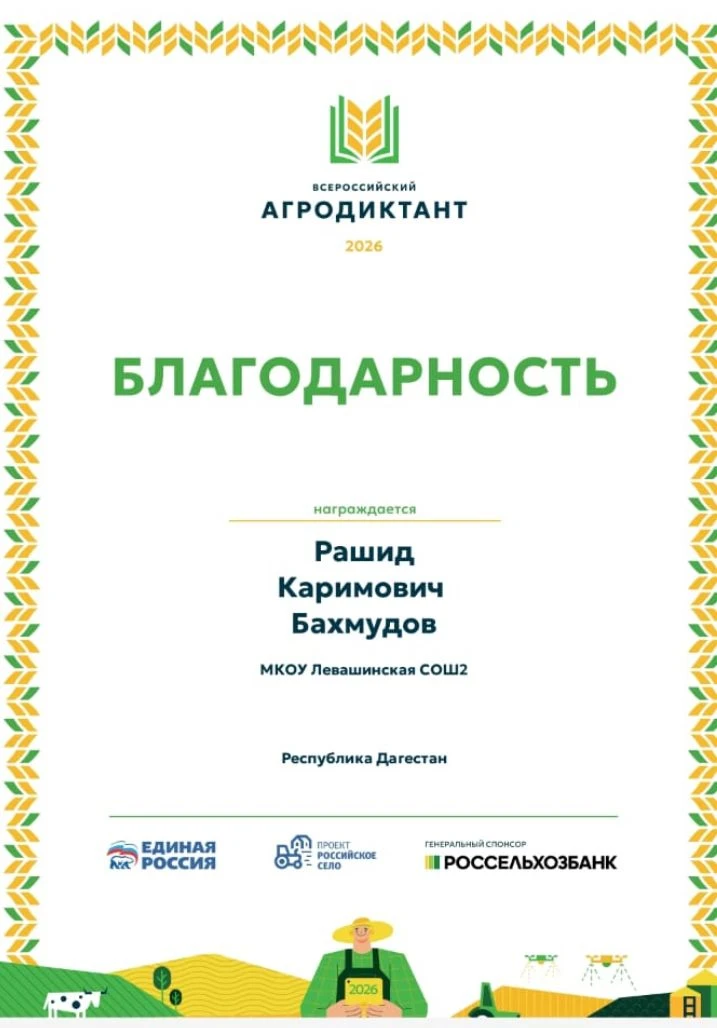 ВСЕРОССИЙСКИЙ
АГРОДИКТАНТ
2026

БЛАГОДАРНОСТЬ

награждается

Рашид
Каримович
Бахмудов

МКОУ Левашинская СОШ2

Республика Дагестан

ЕДИНАЯ РОССИЯ

ПРОЕКТ РОССИЙСКОЕ СЕЛО

ГЕНЕРАЛЬНЫЙ СПОНСОР
РОССЕЛЬХОЗБАНК

2026